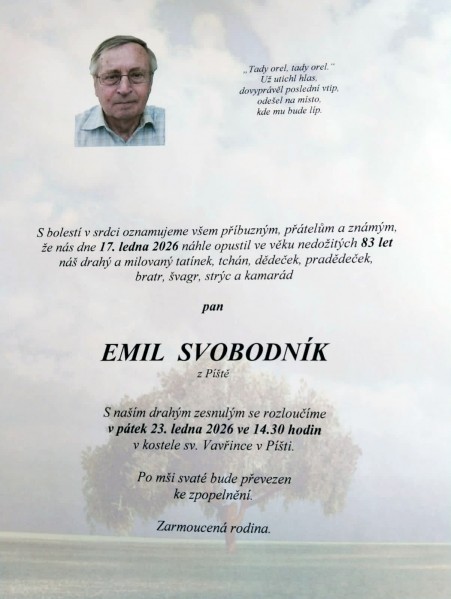 „Tady orel, tady orel.“
Už utichl hlas,
dovyprávěl poslední vtip,
odešel na místo,
kde mu bude líp.

S bolestí v srdci oznamujeme všem příbuzným, přátelům a známým, že nás dne 17. ledna 2026 náhle opustil ve věku nedožitých 83 let náš drahý a milovaný tatínek, tchán, dědeček, pradědeček, bratr, švagr, strýc a kamarád

pan

EMIL SVOBODNÍK
z Píště

S naším drahým zesnulým se rozloučíme
v pátek 23. ledna 2026 ve 14.30 hodin
v kostele sv. Vavřince v Píšti.

Po mši svaté bude převezen
ke zpopelnění.

Zarmoucená rodina.